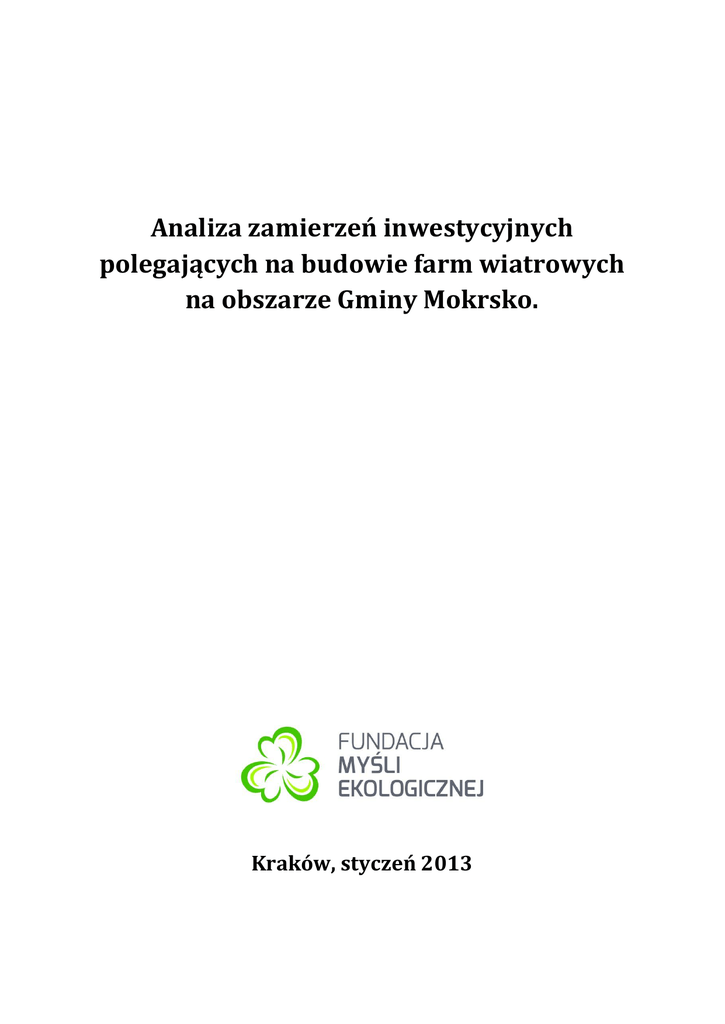 Analiza zamierzeń inwestycyjnych polegających na budowie farm wiatrowych na obszarze Gminy Mokrsko.

FUNDACJA
MYŚLI
EKOLOGICZNEJ

Kraków, styczeń 2013